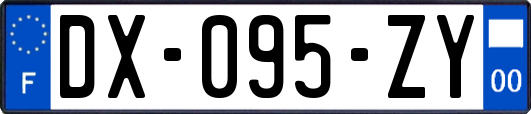 F
DX-095-ZY
00